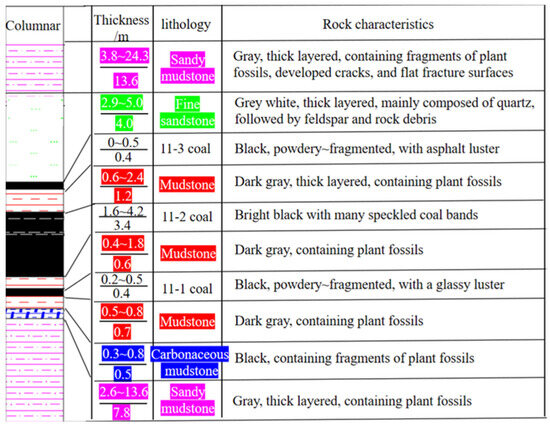 | Columnar | Thickness /m | lithology | Rock characteristics |
|---|---|---|---|
| | $\frac{3.8\sim24.3}{13.6}$ | Sandy mudstone | Gray, thick layered, containing fragments of plant fossils, developed cracks, and flat fracture surfaces |
| | $\frac{2.9\sim5.0}{4.0}$ | Fine sandstone | Grey white, thick layered, mainly composed of quartz, followed by feldspar and rock debris |
| | $\frac{0\sim0.5}{0.4}$ | 11-3 coal | Black, powdery~fragmented, with asphalt luster |
| | $\frac{0.6\sim2.4}{1.2}$ | Mudstone | Dark gray, thick layered, containing plant fossils |
| | $\frac{1.6\sim4.2}{3.4}$ | 11-2 coal | Bright black with many speckled coal bands |
| | $\frac{0.4\sim1.8}{0.6}$ | Mudstone | Dark gray, containing plant fossils |
| | $\frac{0.2\sim0.5}{0.4}$ | 11-1 coal | Black, powdery~fragmented, with a glassy luster |
| | $\frac{0.5\sim0.8}{0.7}$ | Mudstone | Dark gray, containing plant fossils |
| | $\frac{0.3\sim0.8}{0.5}$ | Carbonaceous mudstone | Black, containing fragments of plant fossils |
| | $\frac{2.6\sim13.6}{7.8}$ | Sandy mudstone | Gray, thick layered, containing plant fossils |